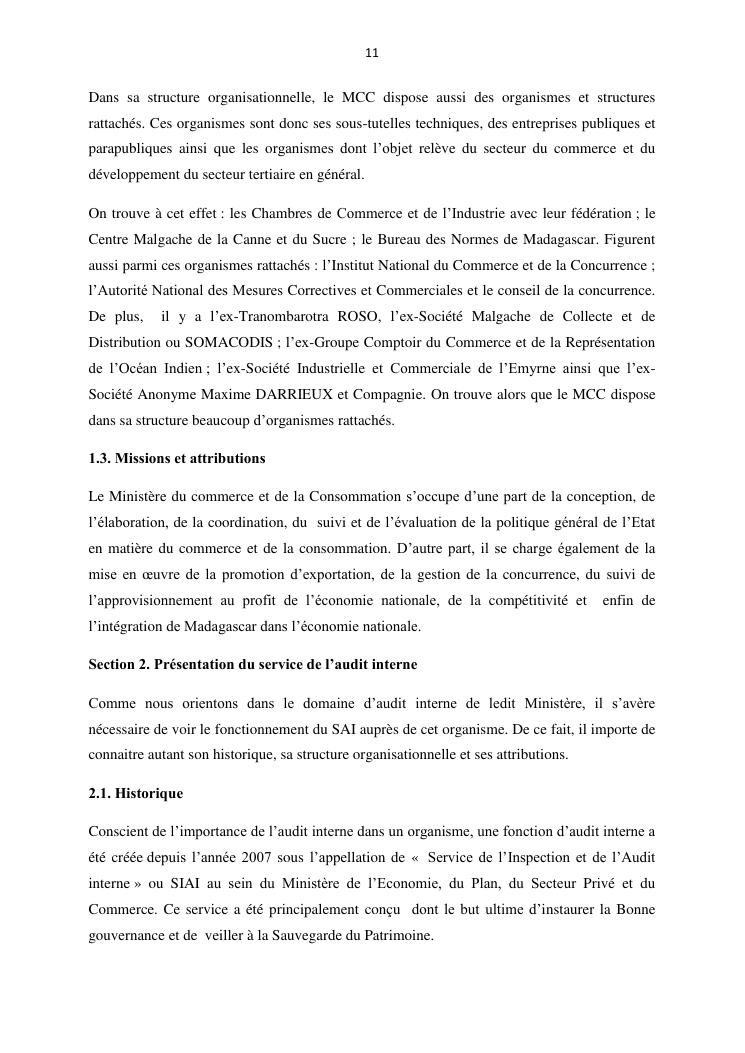 11

Dans sa structure organisationnelle, le MCC dispose aussi des organismes et structures rattachés. Ces organismes sont donc ses sous-tutelles techniques, des entreprises publiques et parapubliques ainsi que les organismes dont l'objet relève du secteur du commerce et du développement du secteur tertiaire en général.

On trouve à cet effet : les Chambres de Commerce et de l'Industrie avec leur fédération ; le Centre Malgache de la Canne et du Sucre ; le Bureau des Normes de Madagascar. Figurent aussi parmi ces organismes rattachés : l'Institut National du Commerce et de la Concurrence ; l'Autorité National des Mesures Correctives et Commerciales et le conseil de la concurrence. De plus, il y a l'ex-Tranombarotra ROSO, l'ex-Société Malgache de Collecte et de Distribution ou SOMACODIS ; l'ex-Groupe Comptoir du Commerce et de la Représentation de l'Océan Indien ; l'ex-Société Industrielle et Commerciale de l'Emyrne ainsi que l'ex-Société Anonyme Maxime DARRIEUX et Compagnie. On trouve alors que le MCC dispose dans sa structure beaucoup d'organismes rattachés.

1.3. Missions et attributions

Le Ministère du commerce et de la Consommation s'occupe d'une part de la conception, de l'élaboration, de la coordination, du suivi et de l'évaluation de la politique général de l'Etat en matière du commerce et de la consommation. D'autre part, il se charge également de la mise en œuvre de la promotion d'exportation, de la gestion de la concurrence, du suivi de l'approvisionnement au profit de l'économie nationale, de la compétitivité et enfin de l'intégration de Madagascar dans l'économie nationale.

Section 2. Présentation du service de l'audit interne

Comme nous orientons dans le domaine d'audit interne de ledit Ministère, il s'avère nécessaire de voir le fonctionnement du SAI auprès de cet organisme. De ce fait, il importe de connaitre autant son historique, sa structure organisationnelle et ses attributions.

2.1. Historique

Conscient de l'importance de l'audit interne dans un organisme, une fonction d'audit interne a été créée depuis l'année 2007 sous l'appellation de « Service de l'Inspection et de l'Audit interne » ou SIAI au sein du Ministère de l'Economie, du Plan, du Secteur Privé et du Commerce. Ce service a été principalement conçu dont le but ultime d'instaurer la Bonne gouvernance et de veiller à la Sauvegarde du Patrimoine.